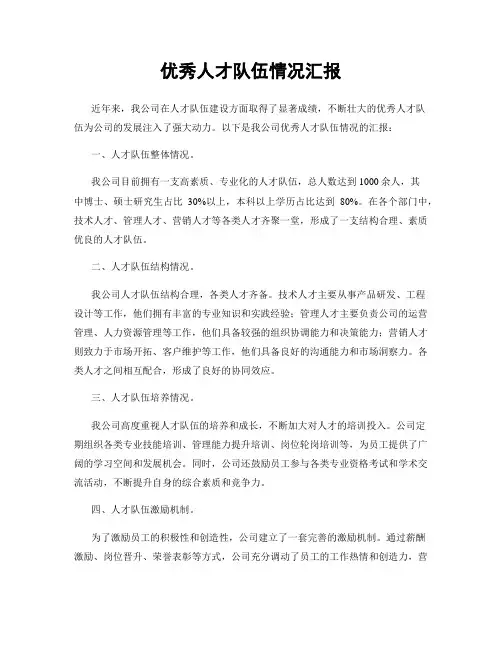 优秀人才队伍情况汇报

近年来，我公司在人才队伍建设方面取得了显著成绩，不断壮大的优秀人才队伍为公司的发展注入了强大动力。以下是我公司优秀人才队伍情况的汇报：

一、人才队伍整体情况。

我公司目前拥有一支高素质、专业化的人才队伍，总人数达到1000余人，其中博士、硕士研究生占比 30%以上，本科以上学历占比达到 80%。在各个部门中，技术人才、管理人才、营销人才等各类人才齐聚一堂，形成了一支结构合理、素质优良的人才队伍。

二、人才队伍结构情况。

我公司人才队伍结构合理，各类人才齐备。技术人才主要从事产品研发、工程设计等工作，他们拥有丰富的专业知识和实践经验；管理人才主要负责公司的运营管理、人力资源管理等工作，他们具备较强的组织协调能力和决策能力；营销人才则致力于市场开拓、客户维护等工作，他们具备良好的沟通能力和市场洞察力。各类人才之间相互配合，形成了良好的协同效应。

三、人才队伍培养情况。

我公司高度重视人才队伍的培养和成长，不断加大对人才的培训投入。公司定期组织各类专业技能培训、管理能力提升培训、岗位轮岗培训等，为员工提供了广阔的学习空间和发展机会。同时，公司还鼓励员工参与各类专业资格考试和学术交流活动，不断提升自身的综合素质和竞争力。

四、人才队伍激励机制。

为了激励员工的积极性和创造性，公司建立了一套完善的激励机制。通过薪酬激励、岗位晋升、荣誉表彰等方式，公司充分调动了员工的工作热情和创造力，营